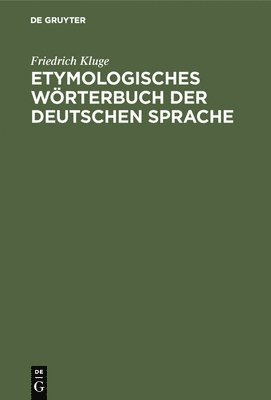 DE GRUYTER

Friedrich Kluge

ETYMOLOGISCHES WÖRTERBUCH DER DEUTSCHEN SPRACHE

DE
G